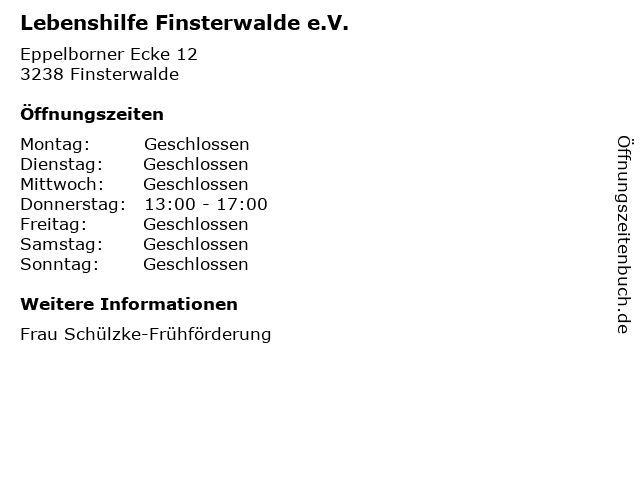 Lebenshilfe Finsterwalde e.V.

Eppelborner Ecke 12
3238 Finsterwalde

Öffnungszeiten

| Montag: | Geschlossen |
| Dienstag: | Geschlossen |
| Mittwoch: | Geschlossen |
| Donnerstag: | 13:00 - 17:00 |
| Freitag: | Geschlossen |
| Samstag: | Geschlossen |
| Sonntag: | Geschlossen |

Weitere Informationen

Frau Schülzke-Frühförderung

Öffnungszeitenbuch.de